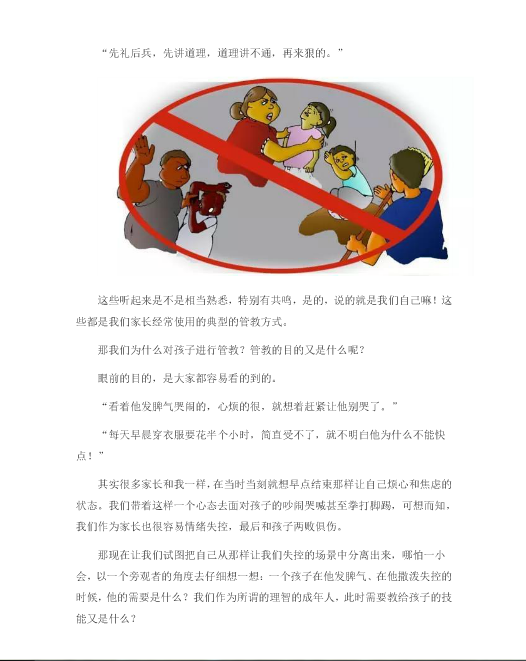 “先礼后兵，先讲道理，道理讲不通，再来狠的。”

这些听起来是不是相当熟悉，特别有共鸣，是的，说的就是我们自己嘛！这些都是我们家长经常使用的典型的管教方式。

那我们为什么对孩子进行管教？管教的目的又是什么呢？

眼前的目的，是大家都容易看的到的。

“看着他发脾气哭闹的，心烦的很，就想着赶紧让他别哭了。”

“每天早晨穿衣服要花半个小时，简直受不了，就不明白他为什么不能快点！”

其实很多家长和我一样，在当时当刻就想早点结束那样让自己烦心和焦虑的状态。我们带着这样一个心态去面对孩子的吵闹哭喊甚至拳打脚踢，可想而知，我们作为家长也很容易情绪失控，最后和孩子两败俱伤。

那现在让我们试图把自己从那样让我们失控的场景中分离出来，哪怕一小会，以一个旁观者的角度去仔细想一想：一个孩子在他发脾气、在他撒泼失控的时候，他的需要是什么？我们作为所谓的理智的成年人，此时需要教给孩子的技能又是什么？